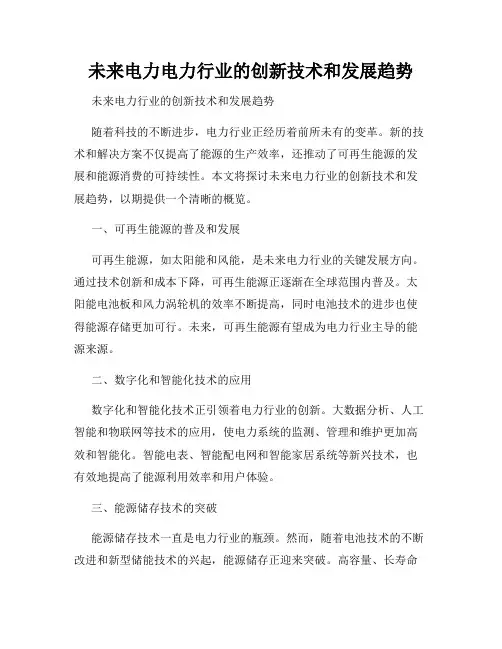 未来电力电力行业的创新技术和发展趋势

未来电力行业的创新技术和发展趋势

随着科技的不断进步，电力行业正经历着前所未有的变革。新的技术和解决方案不仅提高了能源的生产效率，还推动了可再生能源的发展和能源消费的可持续性。本文将探讨未来电力行业的创新技术和发展趋势，以期提供一个清晰的概览。

一、可再生能源的普及和发展

可再生能源，如太阳能和风能，是未来电力行业的关键发展方向。通过技术创新和成本下降，可再生能源正逐渐在全球范围内普及。太阳能电池板和风力涡轮机的效率不断提高，同时电池技术的进步也使得能源存储更加可行。未来，可再生能源有望成为电力行业主导的能源来源。

二、数字化和智能化技术的应用

数字化和智能化技术正引领着电力行业的创新。大数据分析、人工智能和物联网等技术的应用，使电力系统的监测、管理和维护更加高效和智能化。智能电表、智能配电网和智能家居系统等新兴技术，也有效地提高了能源利用效率和用户体验。

三、能源储存技术的突破

能源储存技术一直是电力行业的瓶颈。然而，随着电池技术的不断改进和新型储能技术的兴起，能源储存正迎来突破。高容量、长寿命